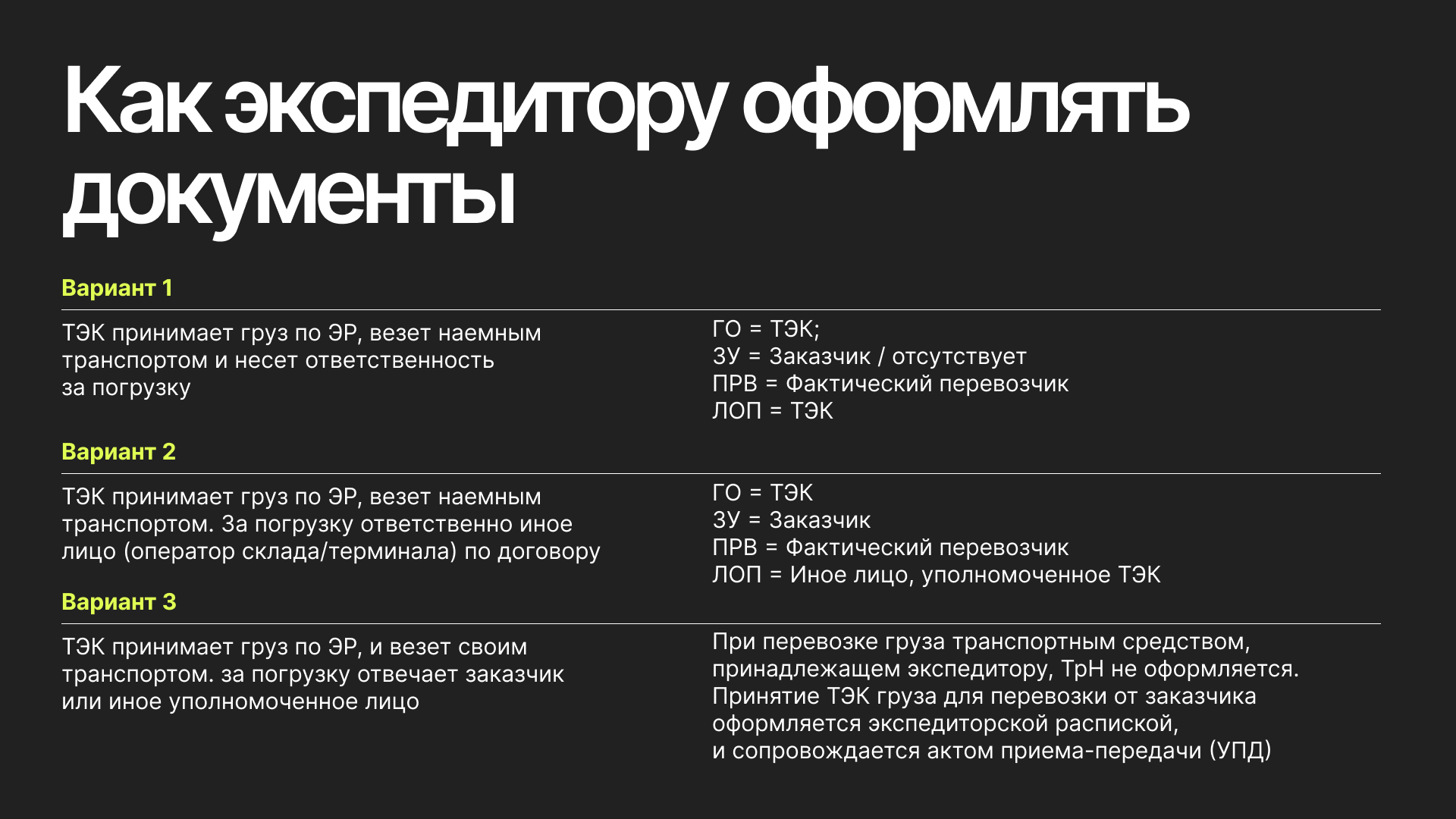 Как экспедитору оформлять документы

Вариант 1

ТЭК принимает груз по ЭР, везет наемным транспортом и несет ответственность за погрузку

ГО = ТЭК;
ЗУ = Заказчик / отсутствует
ПРВ = Фактический перевозчик
ЛОП = ТЭК

Вариант 2

ТЭК принимает груз по ЭР, везет наемным транспортом. За погрузку ответственно иное лицо (оператор склада/терминала) по договору

ГО = ТЭК
ЗУ = Заказчик
ПРВ = Фактический перевозчик
ЛОП = Иное лицо, уполномоченное ТЭК

Вариант 3

ТЭК принимает груз по ЭР, и везет своим транспортом. за погрузку отвечает заказчик или иное уполномоченное лицо

При перевозке груза транспортным средством, принадлежащем экспедитору, ТрН не оформляется. Принятие ТЭК груза для перевозки от заказчика оформляется экспедиторской распиской, и сопровождается актом приема-передачи (УПД)